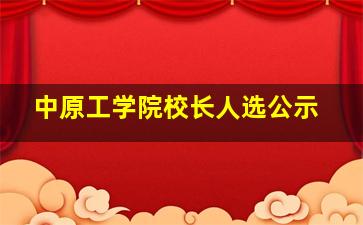 中原工学院校长人选公示